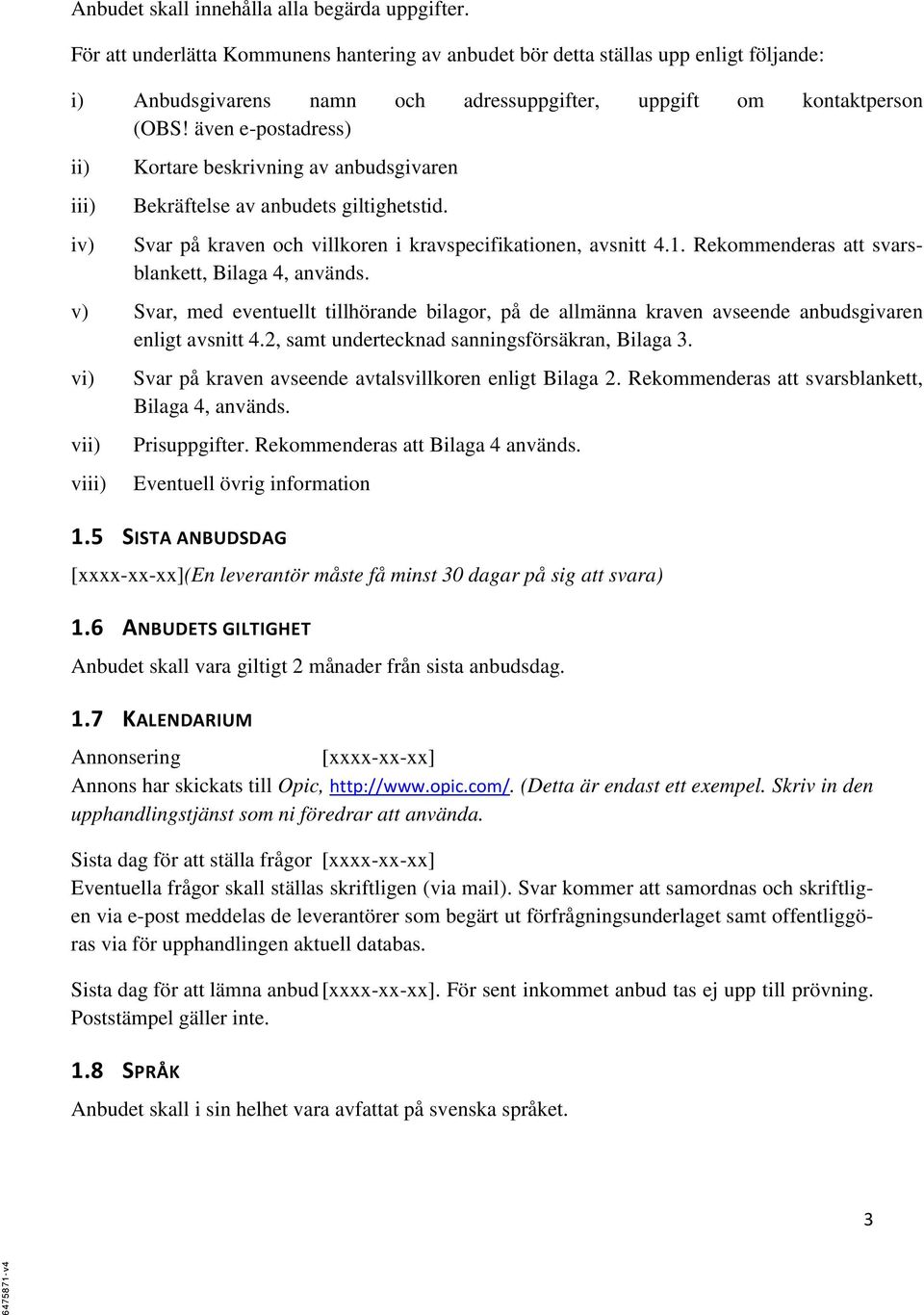 Anbudet skall innehålla alla begärda uppgifter.

För att underlätta Kommunens hantering av anbudet bör detta ställas upp enligt följande:

i) Anbudsgivarens namn och adressuppgifter, uppgift om kontaktperson (OBS! även e-postadress)

ii) Kortare beskrivning av anbudsgivaren

iii) Bekräftelse av anbudets giltighetstid.

iv) Svar på kraven och villkoren i kravspecifikationen, avsnitt 4.1. Rekommenderas att svarsblankett, Bilaga 4, används.

v) Svar, med eventuellt tillhörande bilagor, på de allmänna kraven avseende anbudsgivaren enligt avsnitt 4.2, samt undertecknad sanningsförsäkran, Bilaga 3.

vi) Svar på kraven avseende avtalsvillkoren enligt Bilaga 2. Rekommenderas att svarsblankett, Bilaga 4, används.

vii) Prisuppgifter. Rekommenderas att Bilaga 4 används.

viii) Eventuell övrig information

1.5 SISTA ANBUDSDAG

[xxxx-xx-xx](En leverantör måste få minst 30 dagar på sig att svara)

1.6 ANBUDETS GILTIGHET

Anbudet skall vara giltigt 2 månader från sista anbudsdag.

1.7 KALENDARIUM

Annonsering [xxxx-xx-xx]
Annons har skickats till Opic, http://www.opic.com/. (Detta är endast ett exempel. Skriv in den upphandlingstjänst som ni föredrar att använda.

Sista dag för att ställa frågor [xxxx-xx-xx]
Eventuella frågor skall ställas skriftligen (via mail). Svar kommer att samordnas och skriftligen via e-post meddelas de leverantörer som begärt ut förfrågningsunderlaget samt offentliggöras via för upphandlingen aktuell databas.

Sista dag för att lämna anbud [xxxx-xx-xx]. För sent inkommet anbud tas ej upp till prövning. Poststämpel gäller inte.

1.8 SPRÅK

Anbudet skall i sin helhet vara avfattat på svenska språket.

3

6475871-v4